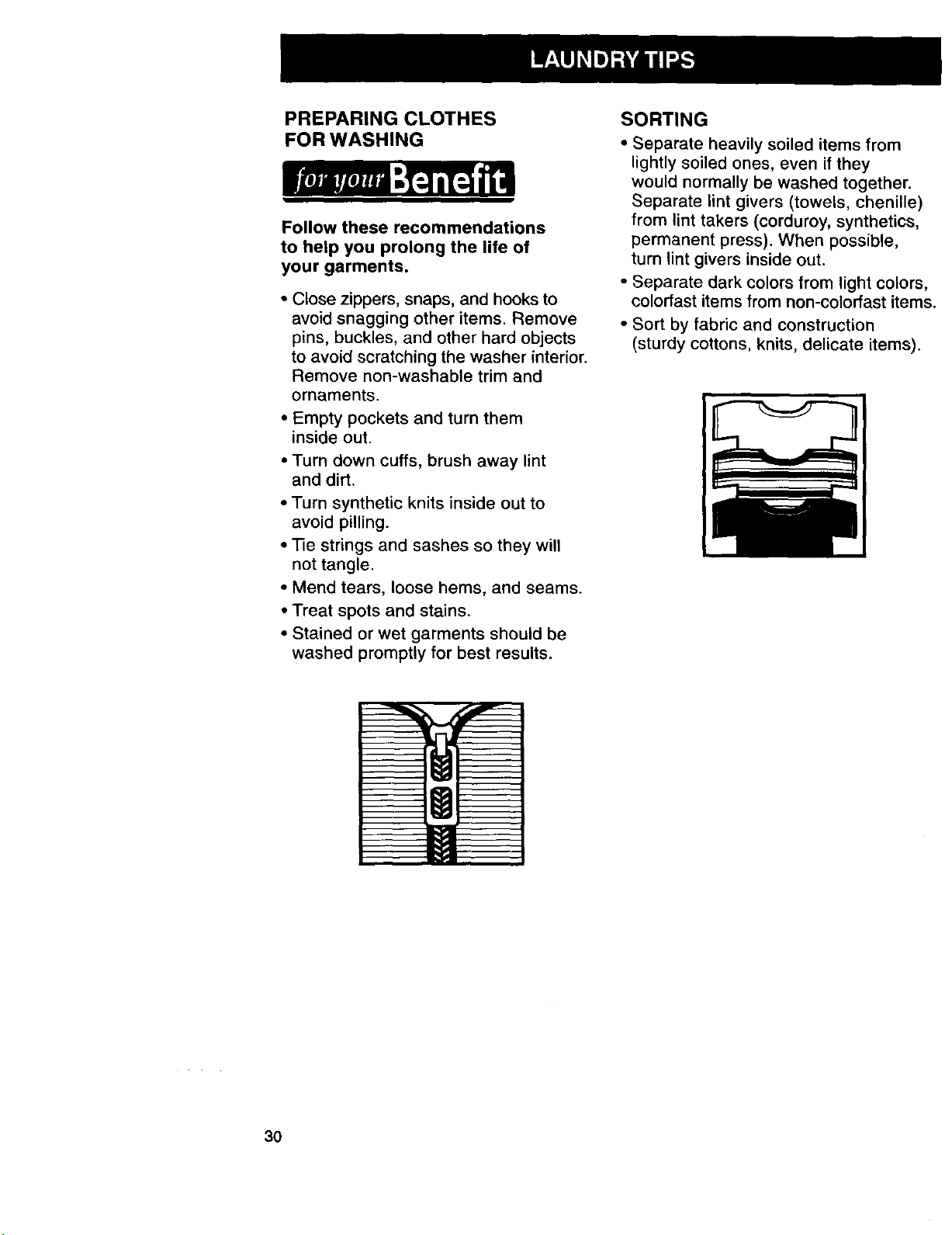 LAUNDRY TIPS

PREPARING CLOTHES FOR WASHING

for your Benefit

Follow these recommendations to help you prolong the life of your garments.

• Close zippers, snaps, and hooks to avoid snagging other items. Remove pins, buckles, and other hard objects to avoid scratching the washer interior. Remove non-washable trim and ornaments.
• Empty pockets and turn them inside out.
• Turn down cuffs, brush away lint and dirt.
• Turn synthetic knits inside out to avoid pilling.
• Tie strings and sashes so they will not tangle.
• Mend tears, loose hems, and seams.
• Treat spots and stains.
• Stained or wet garments should be washed promptly for best results.

SORTING

• Separate heavily soiled items from lightly soiled ones, even if they would normally be washed together. Separate lint givers (towels, chenille) from lint takers (corduroy, synthetics, permanent press). When possible, turn lint givers inside out.
• Separate dark colors from light colors, colorfast items from non-colorfast items.
• Sort by fabric and construction (sturdy cottons, knits, delicate items).

30